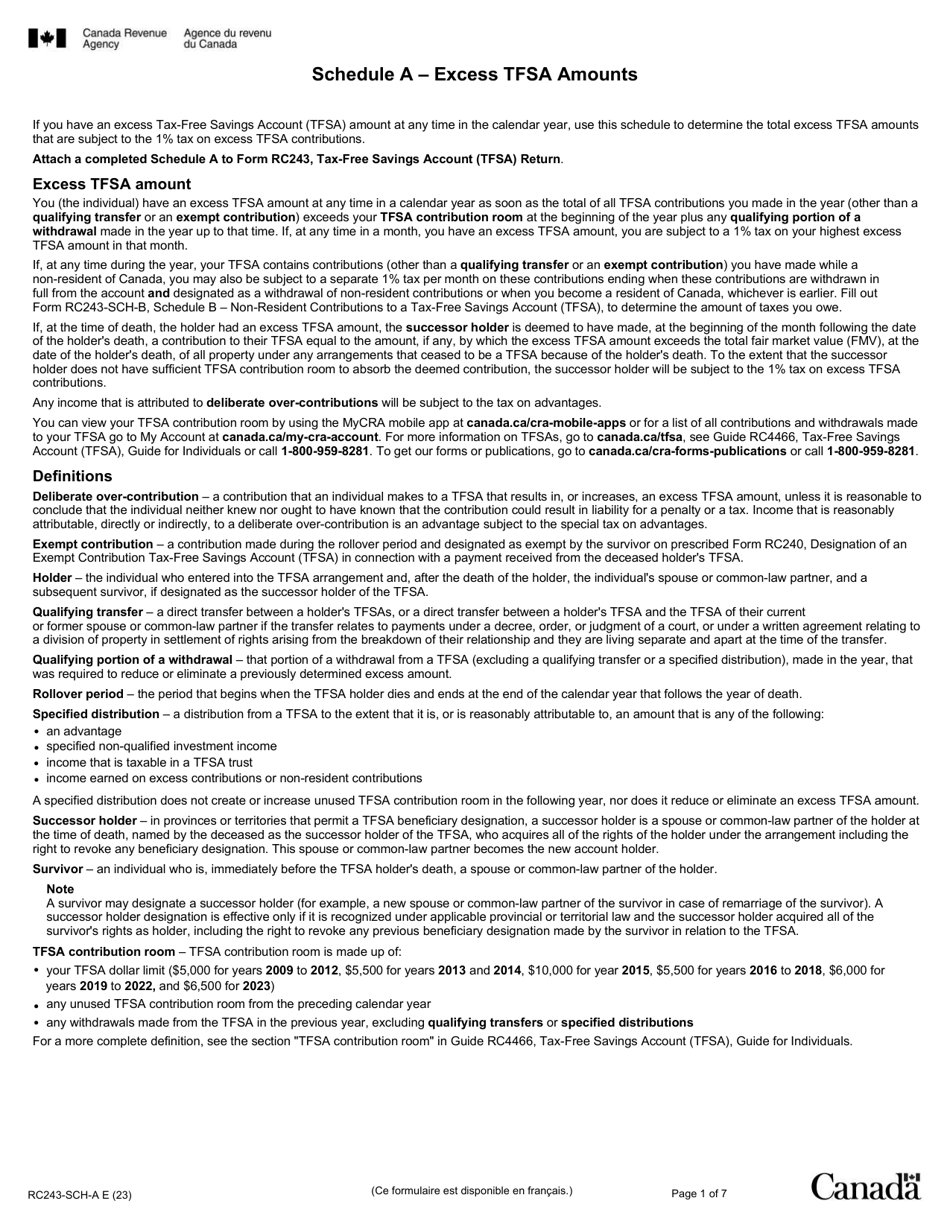 Canada Revenue Agency
Agence du revenu du Canada

Schedule A – Excess TFSA Amounts

If you have an excess Tax-Free Savings Account (TFSA) amount at any time in the calendar year, use this schedule to determine the total excess TFSA amounts that are subject to the 1% tax on excess TFSA contributions.

Attach a completed Schedule A to Form RC243, Tax-Free Savings Account (TFSA) Return.

Excess TFSA amount

You (the individual) have an excess TFSA amount at any time in a calendar year as soon as the total of all TFSA contributions you made in the year (other than a qualifying transfer or an exempt contribution) exceeds your TFSA contribution room at the beginning of the year plus any qualifying portion of a withdrawal made in the year up to that time. If, at any time in a month, you have an excess TFSA amount, you are subject to a 1% tax on your highest excess TFSA amount in that month.

If, at any time during the year, your TFSA contains contributions (other than a qualifying transfer or an exempt contribution) you have made while a non-resident of Canada, you may also be subject to a separate 1% tax per month on these contributions ending when these contributions are withdrawn in full from the account and designated as a withdrawal of non-resident contributions or when you become a resident of Canada, whichever is earlier. Fill out Form RC243-SCH-B, Schedule B – Non-Resident Contributions to a Tax-Free Savings Account (TFSA), to determine the amount of taxes you owe.

If, at the time of death, the holder had an excess TFSA amount, the successor holder is deemed to have made, at the beginning of the month following the date of the holder's death, a contribution to their TFSA equal to the amount, if any, by which the excess TFSA amount exceeds the total fair market value (FMV), at the date of the holder's death, of all property under any arrangements that ceased to be a TFSA because of the holder's death. To the extent that the successor holder does not have sufficient TFSA contribution room to absorb the deemed contribution, the successor holder will be subject to the 1% tax on excess TFSA contributions.

Any income that is attributed to deliberate over-contributions will be subject to the tax on advantages.

You can view your TFSA contribution room by using the MyCRA mobile app at canada.ca/cra-mobile-apps or for a list of all contributions and withdrawals made to your TFSA go to My Account at canada.ca/my-cra-account. For more information on TFSAs, go to canada.ca/tfsa, see Guide RC4466, Tax-Free Savings Account (TFSA), Guide for Individuals or call 1-800-959-8281. To get our forms or publications, go to canada.ca/cra-forms-publications or call 1-800-959-8281.

Definitions

Deliberate over-contribution – a contribution that an individual makes to a TFSA that results in, or increases, an excess TFSA amount, unless it is reasonable to conclude that the individual neither knew nor ought to have known that the contribution could result in liability for a penalty or a tax. Income that is reasonably attributable, directly or indirectly, to a deliberate over-contribution is an advantage subject to the special tax on advantages.

Exempt contribution – a contribution made during the rollover period and designated as exempt by the survivor on prescribed Form RC240, Designation of an Exempt Contribution Tax-Free Savings Account (TFSA) in connection with a payment received from the deceased holder's TFSA.

Holder – the individual who entered into the TFSA arrangement and, after the death of the holder, the individual's spouse or common-law partner, and a subsequent survivor, if designated as the successor holder of the TFSA.

Qualifying transfer – a direct transfer between a holder's TFSAs, or a direct transfer between a holder's TFSA and the TFSA of their current or former spouse or common-law partner if the transfer relates to payments under a decree, order, or judgment of a court, or under a written agreement relating to a division of property in settlement of rights arising from the breakdown of their relationship and they are living separate and apart at the time of the transfer.

Qualifying portion of a withdrawal – that portion of a withdrawal from a TFSA (excluding a qualifying transfer or a specified distribution), made in the year, that was required to reduce or eliminate a previously determined excess amount.

Rollover period – the period that begins when the TFSA holder dies and ends at the end of the calendar year that follows the year of death.

Specified distribution – a distribution from a TFSA to the extent that it is, or is reasonably attributable to, an amount that is any of the following:
• an advantage
• specified non-qualified investment income
• income that is taxable in a TFSA trust
• income earned on excess contributions or non-resident contributions

A specified distribution does not create or increase unused TFSA contribution room in the following year, nor does it reduce or eliminate an excess TFSA amount.

Successor holder – in provinces or territories that permit a TFSA beneficiary designation, a successor holder is a spouse or common-law partner of the holder at the time of death, named by the deceased as the successor holder of the TFSA, who acquires all of the rights of the holder under the arrangement including the right to revoke any beneficiary designation. This spouse or common-law partner becomes the new account holder.

Survivor – an individual who is, immediately before the TFSA holder's death, a spouse or common-law partner of the holder.

Note
A survivor may designate a successor holder (for example, a new spouse or common-law partner of the survivor in case of remarriage of the survivor). A successor holder designation is effective only if it is recognized under applicable provincial or territorial law and the successor holder acquired all of the survivor's rights as holder, including the right to revoke any previous beneficiary designation made by the survivor in relation to the TFSA.

TFSA contribution room – TFSA contribution room is made up of:
• your TFSA dollar limit ($5,000 for years 2009 to 2012, $5,500 for years 2013 and 2014, $10,000 for year 2015, $5,500 for years 2016 to 2018, $6,000 for years 2019 to 2022, and $6,500 for 2023)
• any unused TFSA contribution room from the preceding calendar year
• any withdrawals made from the TFSA in the previous year, excluding qualifying transfers or specified distributions
For a more complete definition, see the section "TFSA contribution room" in Guide RC4466, Tax-Free Savings Account (TFSA), Guide for Individuals.

RC243-SCH-A E (23)
(Ce formulaire est disponible en français.)
Page 1 of 7
Canada